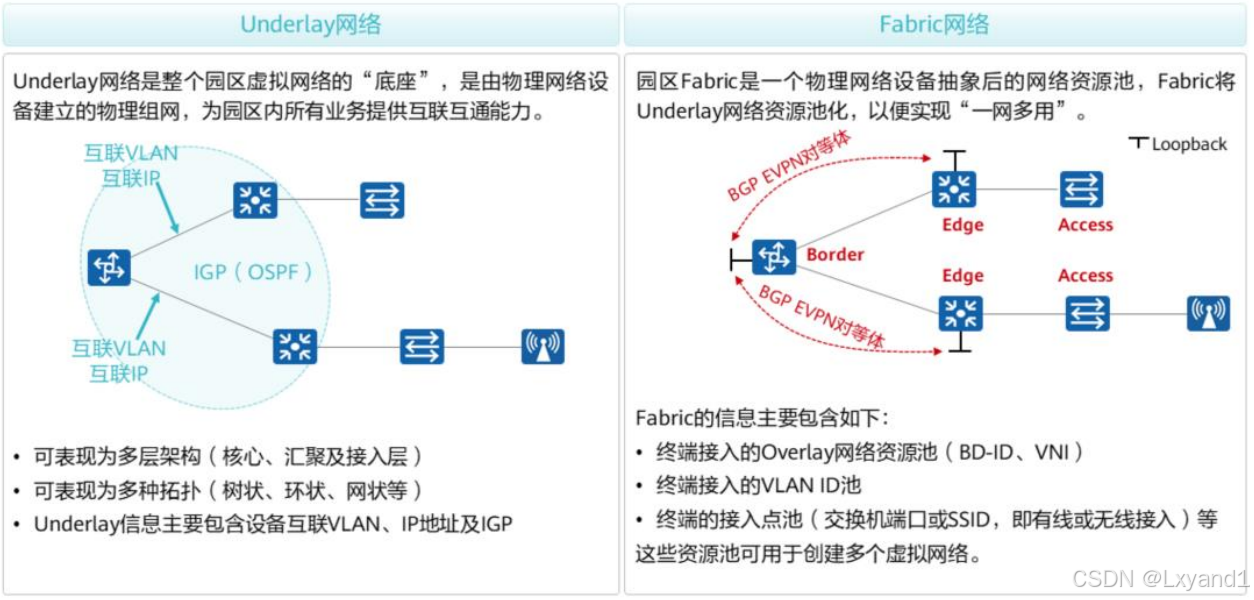 Underlay网络

Underlay网络是整个园区虚拟网络的“底座”，是由物理网络设备建立的物理组网，为园区内所有业务提供互联互通能力。

互联VLAN
互联IP

IGP（OSPF）

互联VLAN
互联IP

• 可表现为多层架构（核心、汇聚及接入层）
• 可表现为多种拓扑（树状、环状、网状等）
• Underlay信息主要包含设备互联VLAN、IP地址及IGP

Fabric网络

园区Fabric是一个物理网络设备抽象后的网络资源池，Fabric将Underlay网络资源池化，以便实现“一网多用”。

Loopback

BGP EVPN对等体

Edge

Access

Border

Edge

Access

BGP EVPN对等体

Fabric的信息主要包含如下：
• 终端接入的Overlay网络资源池（BD-ID、VNI）
• 终端接入的VLAN ID池
• 终端的接入点池（交换机端口或SSID，即有线或无线接入）等
这些资源池可用于创建多个虚拟网络。

CSDN @Lxyand1